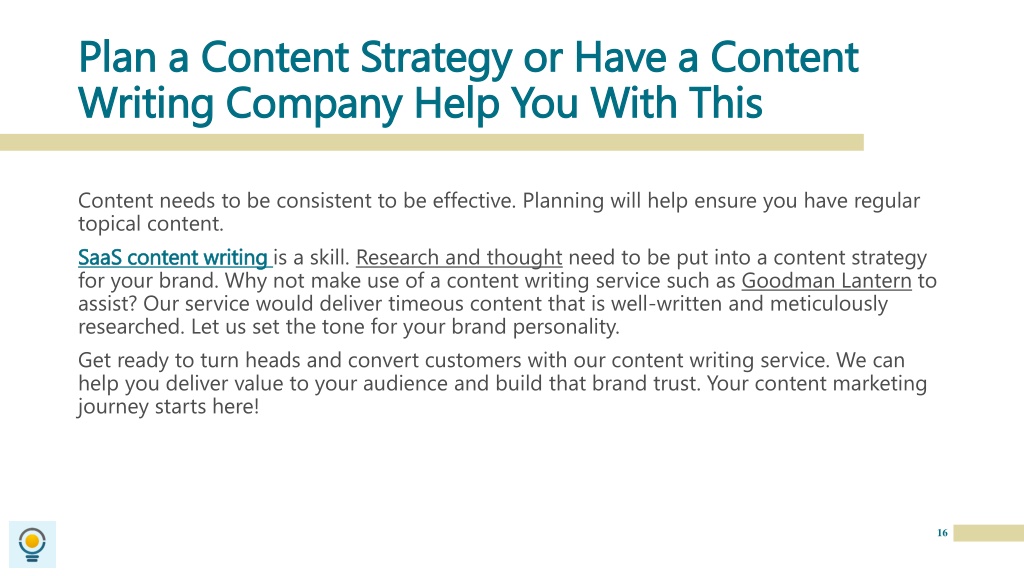 Plan a Content Strategy or Have a Content Writing Company Help You With This

Content needs to be consistent to be effective. Planning will help ensure you have regular topical content.

SaaS content writing is a skill. Research and thought need to be put into a content strategy for your brand. Why not make use of a content writing service such as Goodman Lantern to assist? Our service would deliver timeous content that is well-written and meticulously researched. Let us set the tone for your brand personality.

Get ready to turn heads and convert customers with our content writing service. We can help you deliver value to your audience and build that brand trust. Your content marketing journey starts here!

16